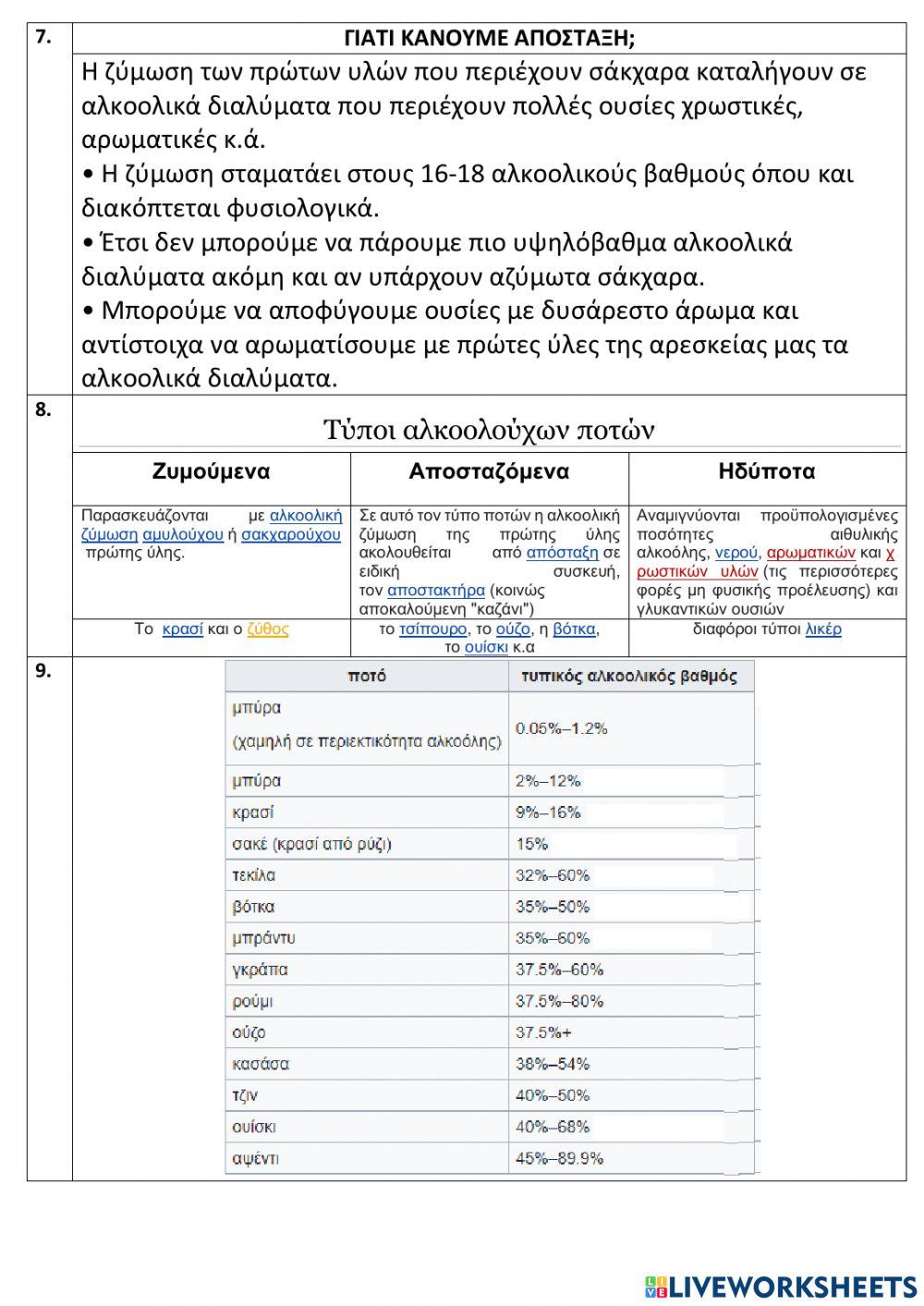 7.

ΓΙΑΤΙ ΚΑΝΟΥΜΕ ΑΠΟΣΤΑΞΗ;

Η ζύμωση των πρώτων υλών που περιέχουν σάκχαρα καταλήγουν σε αλκοολικά διαλύματα που περιέχουν πολλές ουσίες χρωστικές, αρωματικές κ.ά.
• Η ζύμωση σταματάει στους 16-18 αλκοολικούς βαθμούς όπου και διακόπτεται φυσιολογικά.
• Έτσι δεν μπορούμε να πάρουμε πιο υψηλόβαθμα αλκοολικά διαλύματα ακόμη και αν υπάρχουν αζύμωτα σάκχαρα.
• Μπορούμε να αποφύγουμε ουσίες με δυσάρεστο άρωμα και αντίστοιχα να αρωματίσουμε με πρώτες ύλες της αρεσκείας μας τα αλκοολικά διαλύματα.

8.

Τύποι αλκοολούχων ποτών

| Ζυμούμενα | Αποσταζόμενα | Ηδύποτα |
|---|---|---|
| Παρασκευάζονται με αλκοολική ζύμωση αμυλούχου ή σακχαρούχου πρώτης ύλης. | Σε αυτό τον τύπο ποτών η αλκοολική ζύμωση της πρώτης ύλης ακολουθείται από απόσταξη σε ειδική συσκευή, τον αποστακτήρα (κοινώς αποκαλούμενη "καζάνι") | Αναμιγνύονται προϋπολογισμένες ποσότητες αιθυλικής αλκοόλης, νερού, αρωματικών και χρωστικών υλών (τις περισσότερες φορές μη φυσικής προέλευσης) και γλυκαντικών ουσιών |
| Το κρασί και ο ζύθος | το τσίπουρο, το ούζο, η βότκα, το ουίσκι κ.α | διαφόροι τύποι λικέρ |

9.

| ποτό | τυπικός αλκοολικός βαθμός |
|---|---|
| μπύρα (χαμηλή σε περιεκτικότητα αλκοόλης) | 0.05%–1.2% |
| μπύρα | 2%–12% |
| κρασί | 9%–16% |
| σακέ (κρασί από ρύζι) | 15% |
| τεκίλα | 32%–60% |
| βότκα | 35%–50% |
| μπράντυ | 35%–60% |
| γκράπα | 37.5%–60% |
| ρούμι | 37.5%–80% |
| ούζο | 37.5%+ |
| κασάσα | 38%–54% |
| τζιν | 40%–50% |
| ουίσκι | 40%–68% |
| αψέντι | 45%–89.9% |

LIVEWORKSHEETS